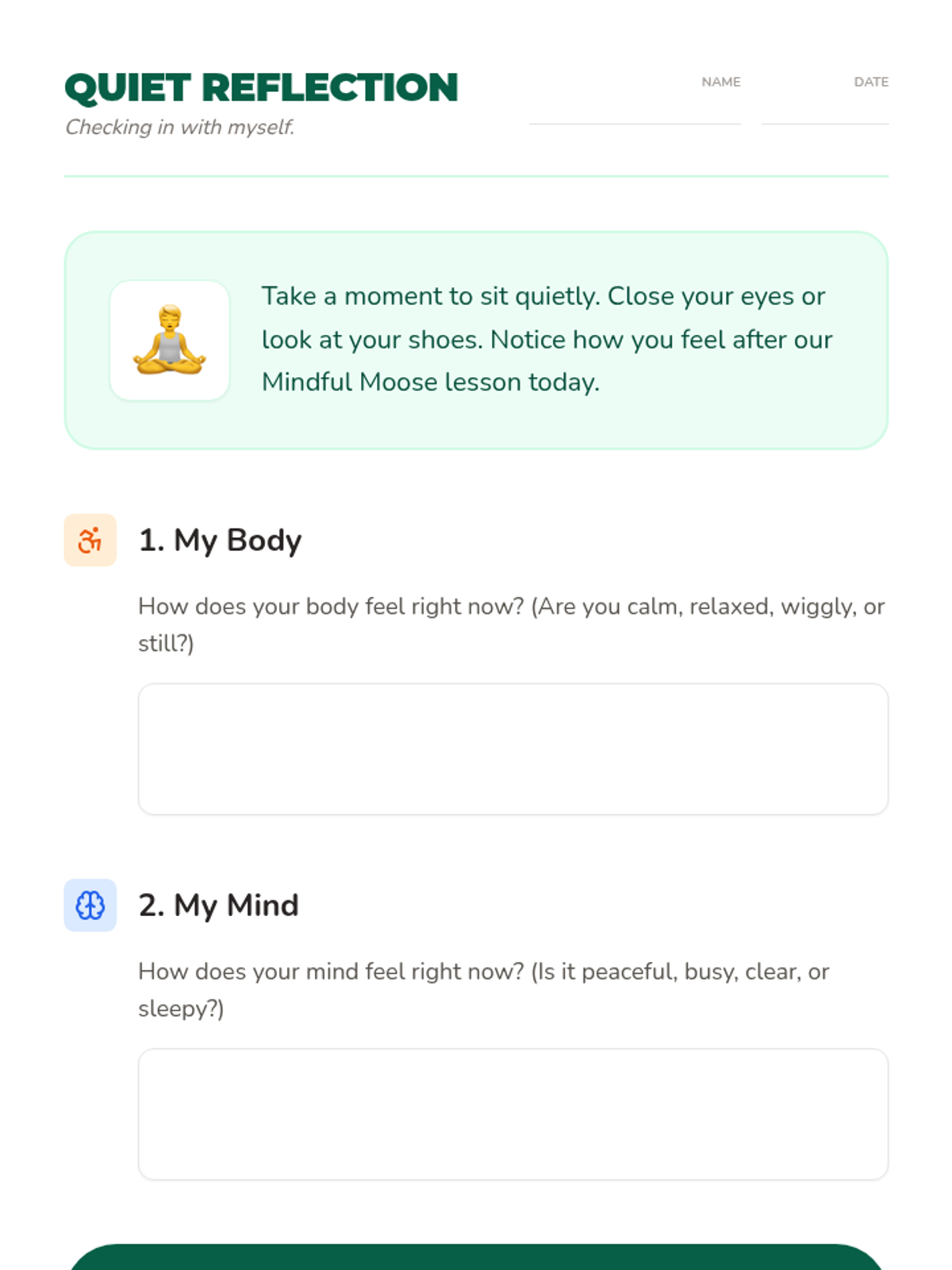 QUIET REFLECTION

Checking in with myself.

NAME ____

DATE ____

Take a moment to sit quietly. Close your eyes or look at your shoes. Notice how you feel after our Mindful Moose lesson today.

1. My Body

How does your body feel right now? (Are you calm, relaxed, wiggly, or still?)

2. My Mind

How does your mind feel right now? (Is it peaceful, busy, clear, or sleepy?)